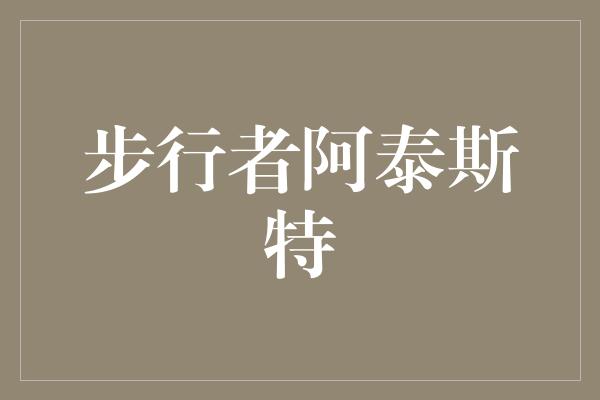 步行者阿泰斯特